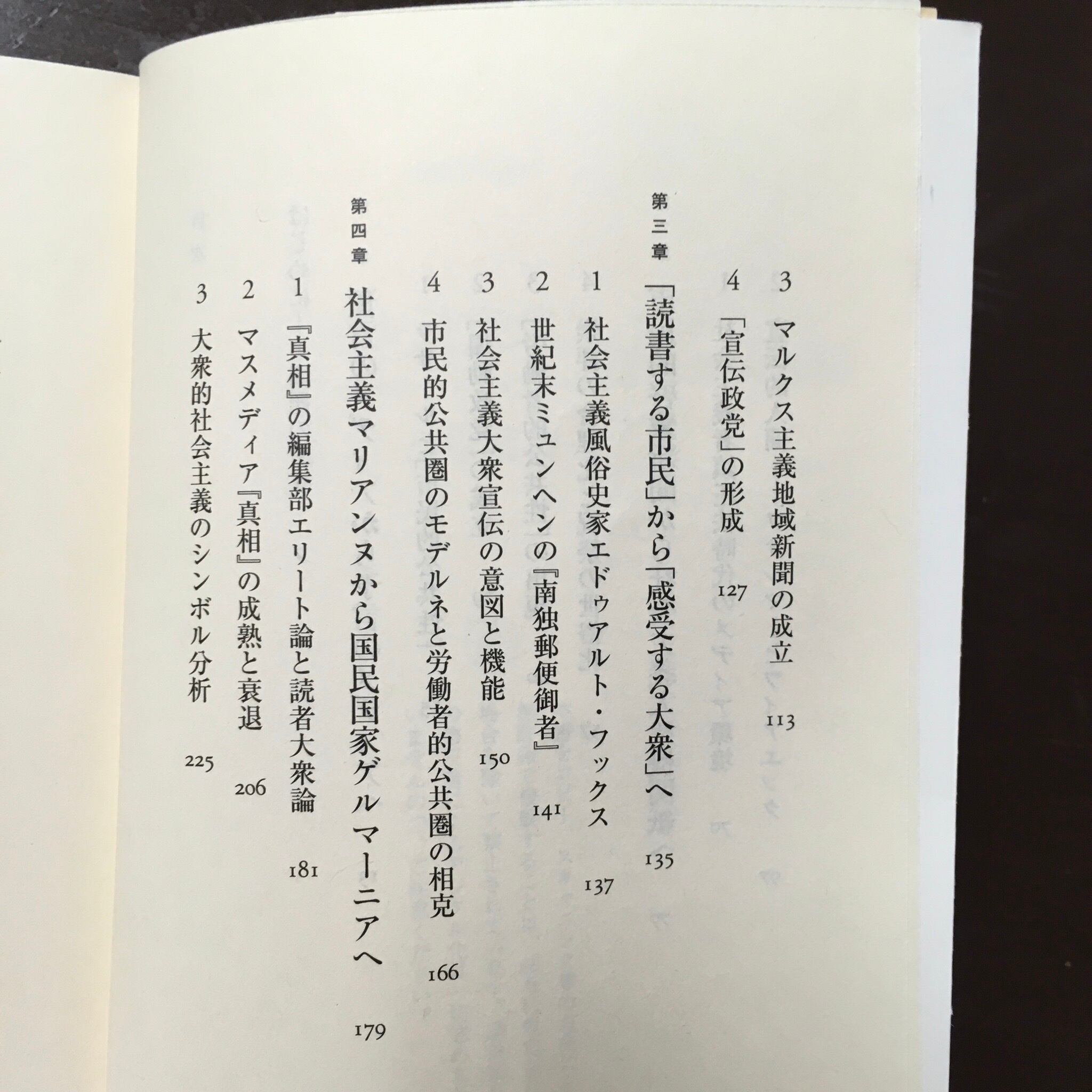 3 マルクス主義地域新聞の成立 113

4 「宣伝政党」の形成 127

第三章 「読書する市民」から「感受する大衆」へ 135

1 社会主義風俗史家エドゥアルト・フックス 137

2 世紀末ミュンヘンの『南独郵便御者』 141

3 社会主義大衆宣伝の意図と機能 150

4 市民的公共圏のモデルネと労働者的公共圏の相克 166

第四章 社会主義マリアンヌから国民国家ゲルマーニアへ 179

1 『真相』の編集部エリート論と読者大衆論 181

2 マスメディア『真相』の成熟と衰退 206

3 大衆的社会主義のシンボル分析 225